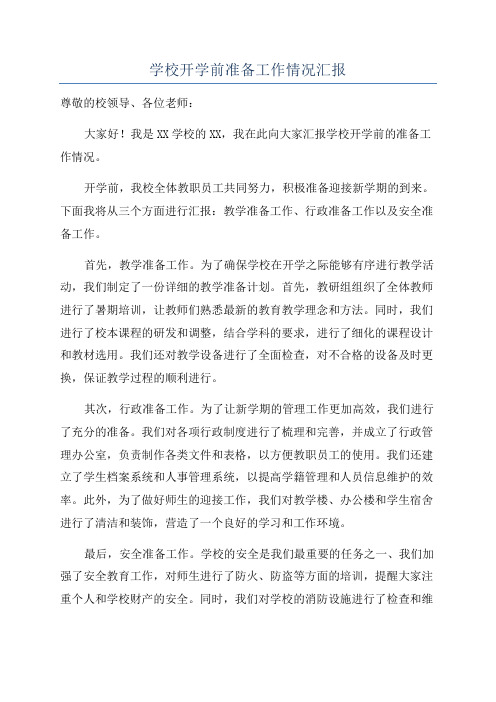 学校开学前准备工作情况汇报

尊敬的校领导、各位老师：

大家好！我是XX学校的XX，我在此向大家汇报学校开学前的准备工作情况。

开学前，我校全体教职员工共同努力，积极准备迎接新学期的到来。下面我将从三个方面进行汇报：教学准备工作、行政准备工作以及安全准备工作。

首先，教学准备工作。为了确保学校在开学之际能够有序进行教学活动，我们制定了一份详细的教学准备计划。首先，教研组组织了全体教师进行了暑期培训，让教师们熟悉最新的教育教学理念和方法。同时，我们进行了校本课程的研发和调整，结合学科的要求，进行了细化的课程设计和教材选用。我们还对教学设备进行了全面检查，对不合格的设备及时更换，保证教学过程的顺利进行。

其次，行政准备工作。为了让新学期的管理工作更加高效，我们进行了充分的准备。我们对各项行政制度进行了梳理和完善，并成立了行政管理办公室，负责制作各类文件和表格，以方便教职员工的使用。我们还建立了学生档案系统和人事管理系统，以提高学籍管理和人员信息维护的效率。此外，为了做好师生的迎接工作，我们对教学楼、办公楼和学生宿舍进行了清洁和装饰，营造了一个良好的学习和工作环境。

最后，安全准备工作。学校的安全是我们最重要的任务之一、我们加强了安全教育工作，对师生进行了防火、防盗等方面的培训，提醒大家注重个人和学校财产的安全。同时，我们对学校的消防设施进行了检查和维